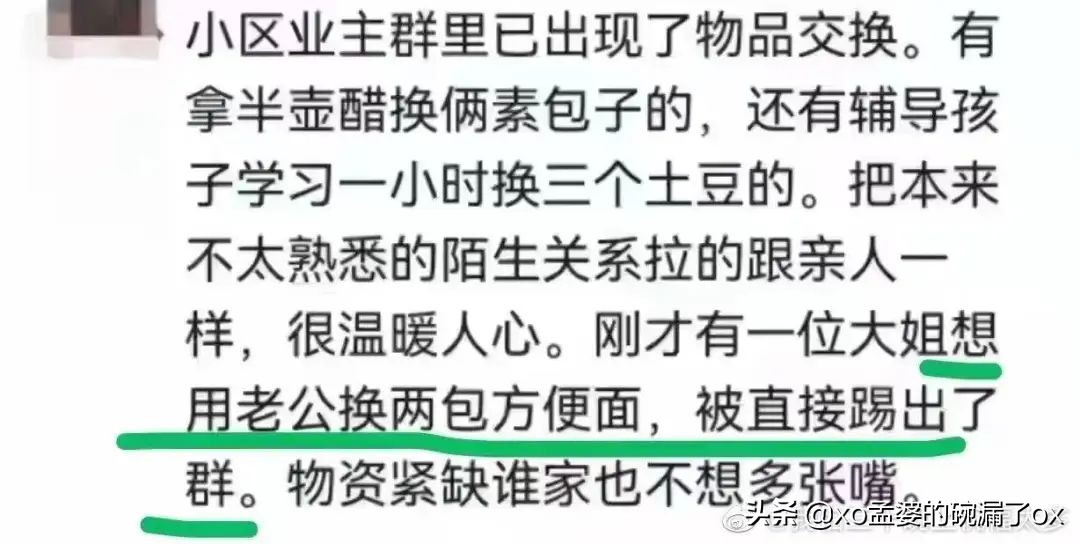 小区业主群里已出现了物品交换。有拿半壶醋换俩素包子的，还有辅导孩子学习一小时换三个土豆的。把本来不太熟悉的陌生关系拉的跟亲人一样，很温暖人心。刚才有一位大姐想用老公换两包方便面，被直接踢出了群。物资紧缺谁家也不想多张嘴。

头条 @xo孟婆的碗漏了ox